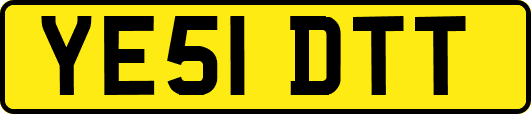 YE51 DTT